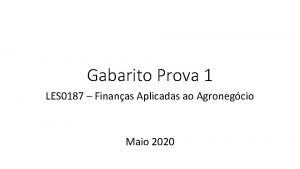 Gabarito Prova 1

LES0187 – Finanças Aplicadas ao Agronegócio

Maio 2020